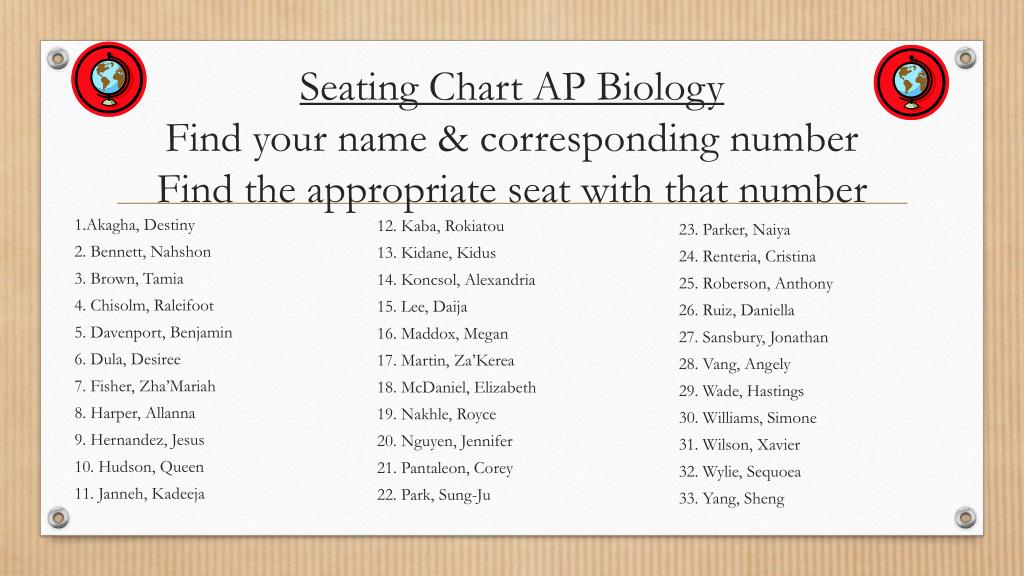 Seating Chart AP Biology
Find your name & corresponding number
Find the appropriate seat with that number

1.Akagha, Destiny
2. Bennett, Nahshon
3. Brown, Tamia
4. Chisolm, Raleifoot
5. Davenport, Benjamin
6. Dula, Desiree
7. Fisher, Zha'Mariah
8. Harper, Allanna
9. Hernandez, Jesus
10. Hudson, Queen
11. Janneh, Kadeeja

12. Kaba, Rokiatou
13. Kidane, Kidus
14. Koncsol, Alexandria
15. Lee, Daija
16. Maddox, Megan
17. Martin, Za'Kerea
18. McDaniel, Elizabeth
19. Nakhle, Royce
20. Nguyen, Jennifer
21. Pantaleon, Corey
22. Park, Sung-Ju

23. Parker, Naiya
24. Renteria, Cristina
25. Roberson, Anthony
26. Ruiz, Daniella
27. Sansbury, Jonathan
28. Vang, Angely
29. Wade, Hastings
30. Williams, Simone
31. Wilson, Xavier
32. Wylie, Sequoea
33. Yang, Sheng